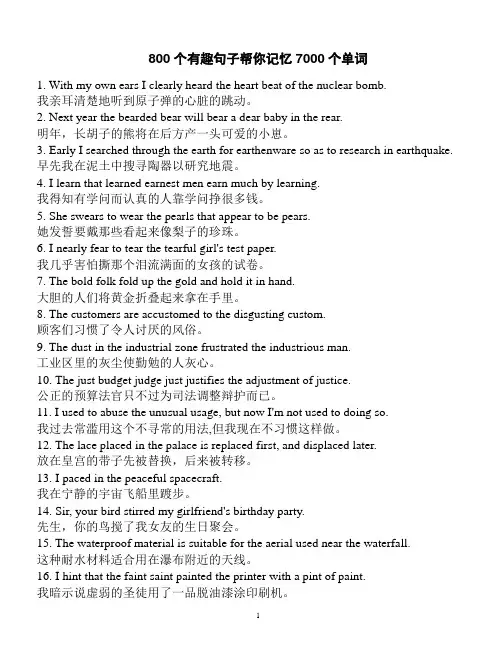 800 个有趣句子帮你记忆 7000 个单词

1. With my own ears I clearly heard the heart beat of the nuclear bomb.
我亲耳清楚地听到原子弹的心脏的跳动。

2. Next year the bearded bear will bear a dear baby in the rear.
明年，长胡子的熊将在后方产一头可爱的小崽。

3. Early I searched through the earth for earthenware so as to research in earthquake.
早先我在泥土中搜寻陶器以研究地震。

4. I learn that learned earnest men earn much by learning.
我得知有学问而认真的人靠学问挣很多钱。

5. She swears to wear the pearls that appear to be pears.
她发誓要戴那些看起来像梨子的珍珠。

6. I nearly fear to tear the tearful girl's test paper.
我几乎害怕撕那个泪流满面的女孩的试卷。

7. The bold folk fold up the gold and hold it in hand.
大胆的人们将黄金折叠起来拿在手里。

8. The customers are accustomed to the disgusting custom.
顾客们习惯了令人讨厌的风俗。

9. The dust in the industrial zone frustrated the industrious man.
工业区里的灰尘使勤勉的人灰心。

10. The just budget judge just justifies the adjustment of justice.
公正的预算法官只不过为司法调整辩护而已。

11. I used to abuse the unusual usage, but now I'm not used to doing so.
我过去常滥用这个不寻常的用法,但我现在不习惯这样做。

12. The lace placed in the palace is replaced first, and displaced later.
放在皇宫的带子先被替换，后来被转移。

13. I paced in the peaceful spacecraft.
我在宁静的宇宙飞船里踱步。

14. Sir, your bird stirred my girlfriend's birthday party.
先生，你的鸟搅了我女友的生日聚会。

15. The waterproof material is suitable for the aerial used near the waterfall.
这种耐水材料适合用在瀑布附近的天线。

16. I hint that the faint saint painted the printer with a pint of paint.
我暗示说虚弱的圣徒用了一品脱油漆涂印刷机。

1